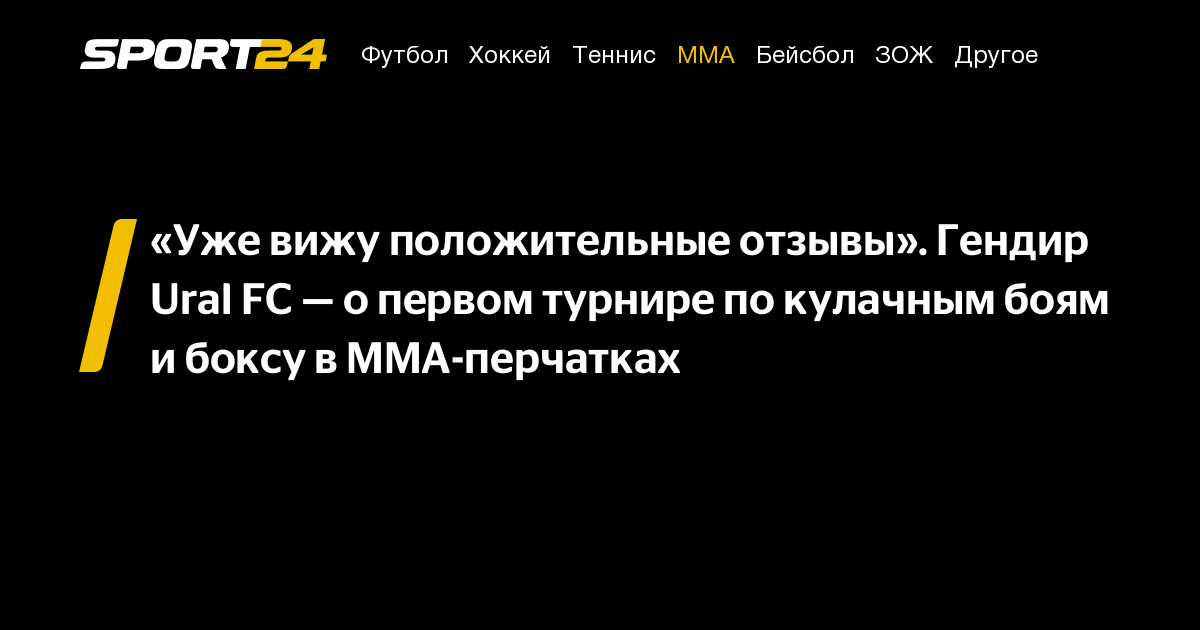 SPORT24 Футбол Хоккей Теннис ММА Бейсбол ЗОЖ Другое

«Уже вижу положительные отзывы». Гендир Ural FC — о первом турнире по кулачным боям и боксу в ММА-перчатках